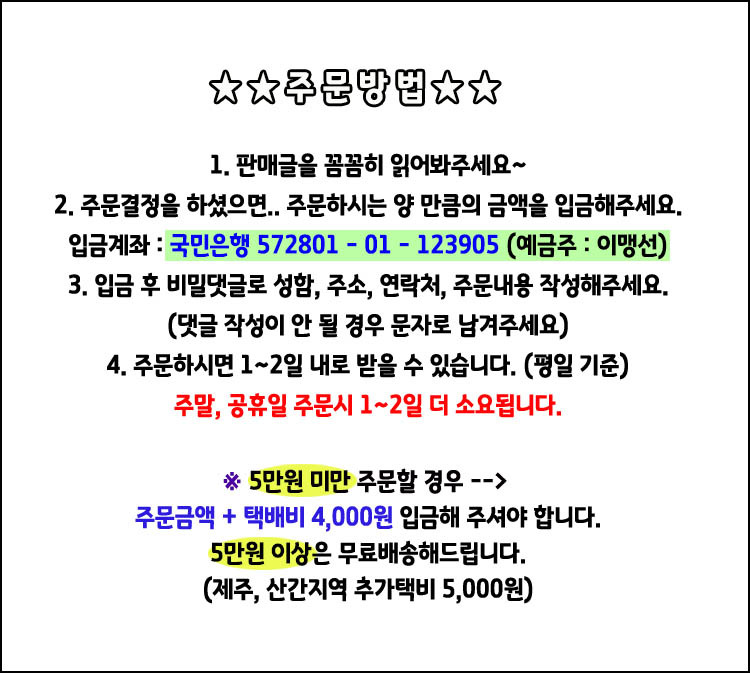 ☆☆주문방법☆☆

1. 판매글을 꼼꼼히 읽어봐주세요~

2. 주문결정을 하셨으면.. 주문하시는 양 만큼의 금액을 입금해주세요.

입금계좌 : 국민은행 572801 - 01 - 123905 (예금주 : 이맹선)

3. 입금 후 비밀댓글로 성함, 주소, 연락처, 주문내용 작성해주세요.

(댓글 작성이 안 될 경우 문자로 남겨주세요)

4. 주문하시면 1~2일 내로 받을 수 있습니다. (평일 기준)

주말, 공휴일 주문시 1~2일 더 소요됩니다.

※ 5만원 미만 주문할 경우 -->

주문금액 + 택배비 4,000원 입금해 주셔야 합니다.

5만원 이상은 무료배송해드립니다.

(제주, 산간지역 추가택비 5,000원)